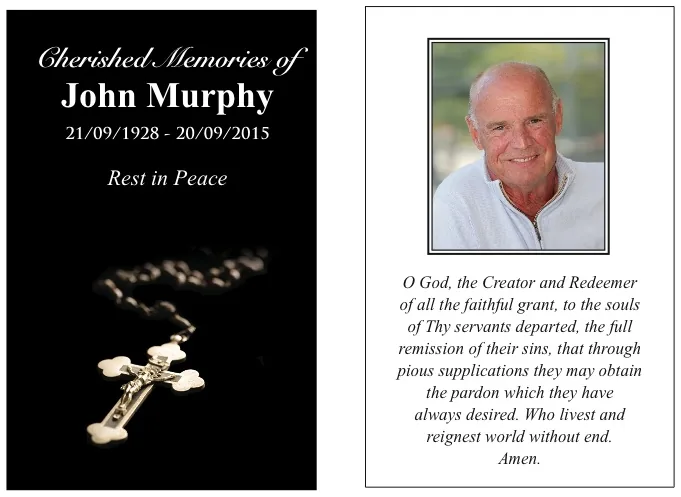 Cherished Memories of
John Murphy
21/09/1928 - 20/09/2015

Rest in Peace

O God, the Creator and Redeemer of all the faithful grant, to the souls of Thy servants departed, the full remission of their sins, that through pious supplications they may obtain the pardon which they have always desired. Who livest and reignest world without end. Amen.